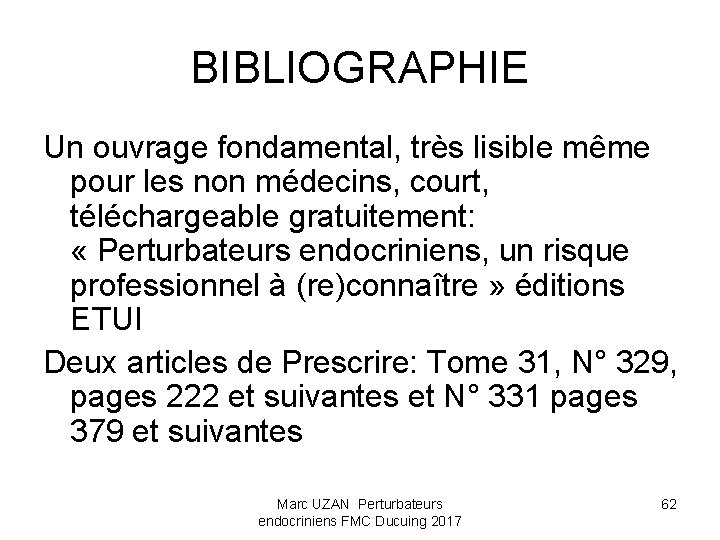 BIBLIOGRAPHIE

Un ouvrage fondamental, très lisible même pour les non médecins, court, téléchargeable gratuitement: « Perturbateurs endocriniens, un risque professionnel à (re)connaître » éditions ETUI

Deux articles de Prescrire: Tome 31, N° 329, pages 222 et suivantes et N° 331 pages 379 et suivantes

Marc UZAN Perturbateurs endocriniens FMC Ducuing 2017

62